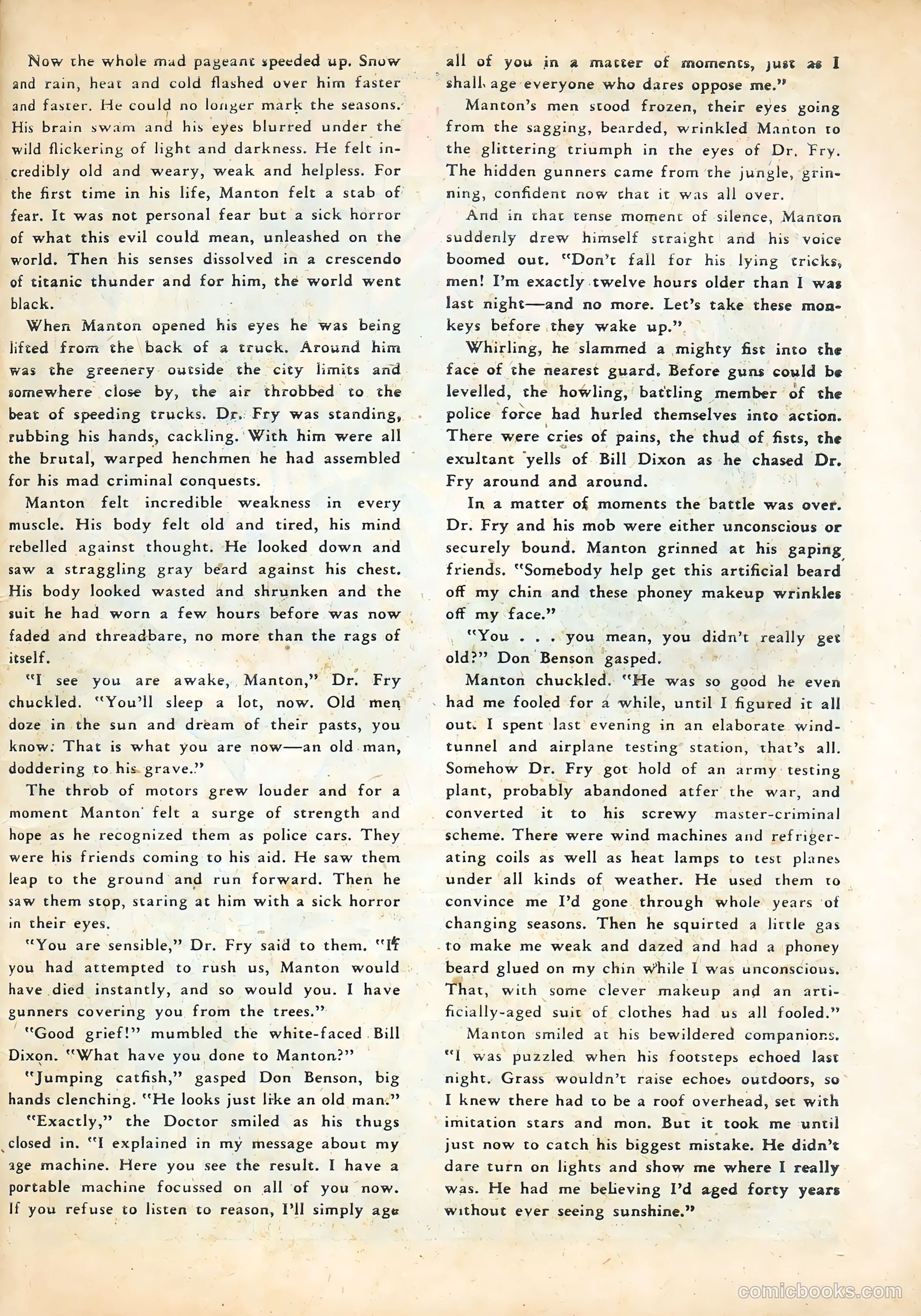 Now the whole mad pageant speeded up. Snow and rain, heat and cold flashed over him faster and faster. He could no longer mark the seasons. His brain swam and his eyes blurred under the wild flickering of light and darkness. He felt incredibly old and weary, weak and helpless. For the first time in his life, Manton felt a stab of fear. It was not personal fear but a sick horror of what this evil could mean, unleashed on the world. Then his senses dissolved in a crescendo of titanic thunder and for him, the world went black.

When Manton opened his eyes he was being lifted from the back of a truck. Around him was the greenery outside the city limits and somewhere close by, the air throbbed to the beat of speeding trucks. Dr. Fry was standing, rubbing his hands, cackling. With him were all the brutal, warped henchmen he had assembled for his mad criminal conquests.

Manton felt incredible weakness in every muscle. His body felt old and tired, his mind rebelled against thought. He looked down and saw a straggling gray beard against his chest. His body looked wasted and shrunken and the suit he had worn a few hours before was now faded and threadbare, no more than the rags of itself.

"I see you are awake, Manton," Dr. Fry chuckled. "You'll sleep a lot, now. Old men doze in the sun and dream of their pasts, you know. That is what you are now—an old man, doddering to his grave."

The throb of motors grew louder and for a moment Manton felt a surge of strength and hope as he recognized them as police cars. They were his friends coming to his aid. He saw them leap to the ground and run forward. Then he saw them stop, staring at him with a sick horror in their eyes.

"You are sensible," Dr. Fry said to them. "If you had attempted to rush us, Manton would have died instantly, and so would you. I have gunners covering you from the trees."

"Good grief!" mumbled the white-faced Bill Dixon. "What have you done to Manton?"

"Jumping catfish," gasped Don Benson, big hands clenching. "He looks just like an old man."

"Exactly," the Doctor smiled as his thugs closed in. "I explained in my message about my age machine. Here you see the result. I have a portable machine focussed on all of you now. If you refuse to listen to reason, I'll simply age all of you in a matter of moments, just as I shall age everyone who dares oppose me."

Manton's men stood frozen, their eyes going from the sagging, bearded, wrinkled Manton to the glittering triumph in the eyes of Dr. Fry. The hidden gunners came from the jungle, grinning, confident now that it was all over.

And in that tense moment of silence, Manton suddenly drew himself straight and his voice boomed out. "Don't fall for his lying tricks, men! I'm exactly twelve hours older than I was last night—and no more. Let's take these monkeys before they wake up."

Whirling, he slammed a mighty fist into the face of the nearest guard. Before guns could be levelled, the howling, battling member of the police force had hurled themselves into action. There were cries of pains, the thud of fists, the exultant yells of Bill Dixon as he chased Dr. Fry around and around.

In a matter of moments the battle was over. Dr. Fry and his mob were either unconscious or securely bound. Manton grinned at his gaping friends. "Somebody help get this artificial beard off my chin and these phoney makeup wrinkles off my face."

"You . . . you mean, you didn't really get old?" Don Benson gasped.

Manton chuckled. "He was so good he even had me fooled for a while, until I figured it all out. I spent last evening in an elaborate wind-tunnel and airplane testing station, that's all. Somehow Dr. Fry got hold of an army testing plant, probably abandoned atfer the war, and converted it to his screwy master-criminal scheme. There were wind machines and refrigerating coils as well as heat lamps to test planes under all kinds of weather. He used them to convince me I'd gone through whole years of changing seasons. Then he squirted a little gas to make me weak and dazed and had a phoney beard glued on my chin while I was unconscious. That, with some clever makeup and an artificially-aged suit of clothes had us all fooled."

Manton smiled at his bewildered companions. "I was puzzled when his footsteps echoed last night. Grass wouldn't raise echoes outdoors, so I knew there had to be a roof overhead, set with imitation stars and mon. But it took me until just now to catch his biggest mistake. He didn't dare turn on lights and show me where I really was. He had me believing I'd aged forty years without ever seeing sunshine."

comicbooks.com